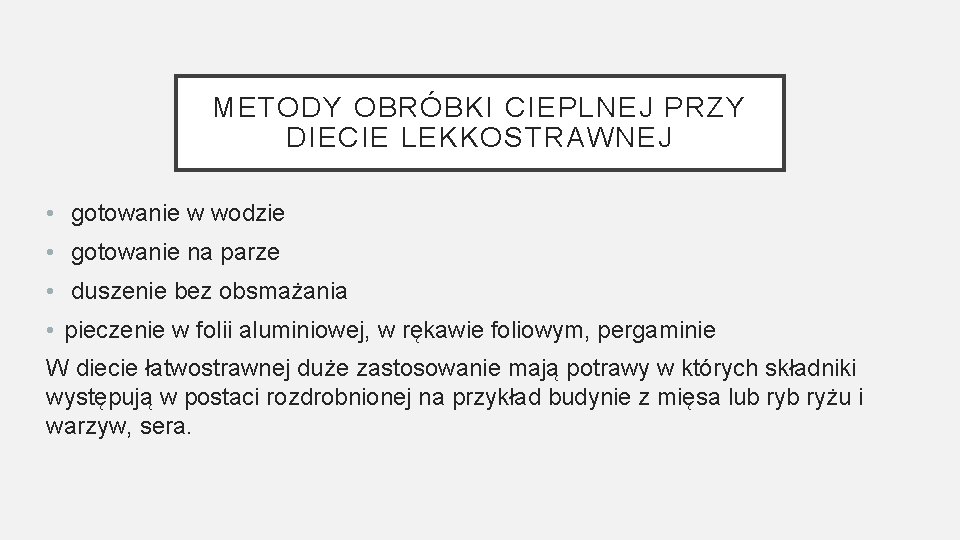 METODY OBRÓBKI CIEPLNEJ PRZY DIECIE LEKKOSTRAWNEJ

• gotowanie w wodzie
• gotowanie na parze
• duszenie bez obsmażania
• pieczenie w folii aluminiowej, w rękawie foliowym, pergaminie
W diecie łatwostrawnej duże zastosowanie mają potrawy w których składniki występują w postaci rozdrobnionej na przykład budynie z mięsa lub ryb ryżu i warzyw, sera.